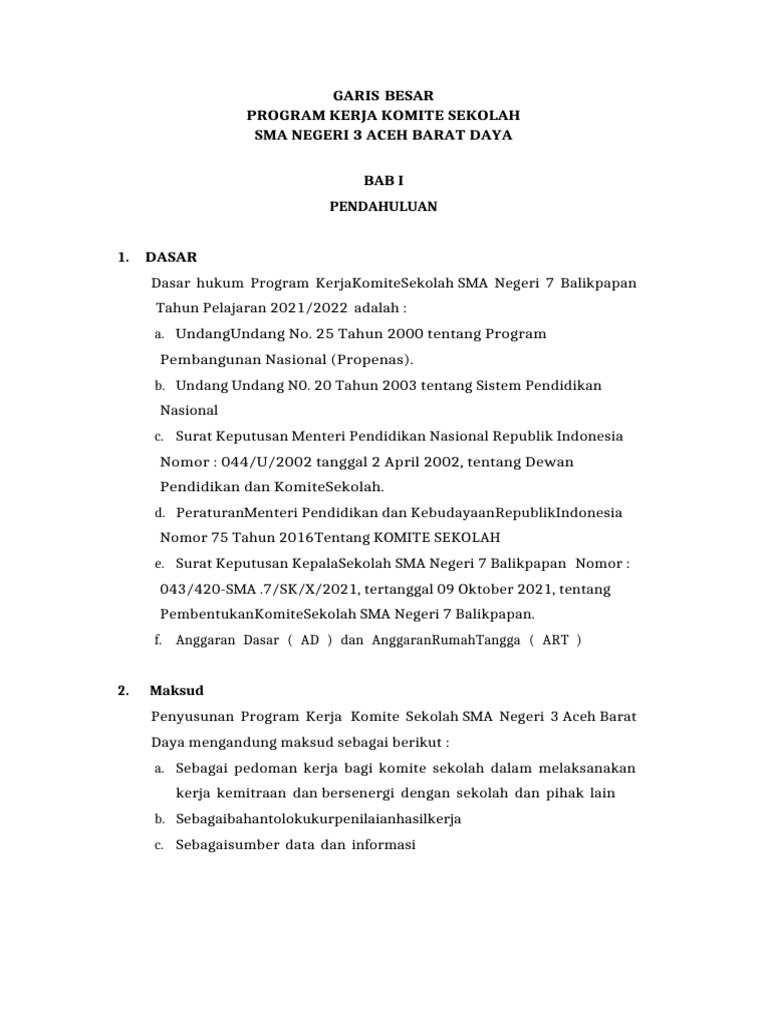 GARIS BESAR
PROGRAM KERJA KOMITE SEKOLAH
SMA NEGERI 3 ACEH BARAT DAYA

BAB I
PENDAHULUAN

1. DASAR

Dasar hukum Program KerjaKomiteSekolah SMA Negeri 7 Balikpapan Tahun Pelajaran 2021/2022 adalah :

a. UndangUndang No. 25 Tahun 2000 tentang Program Pembangunan Nasional (Propenas).

b. Undang Undang N0. 20 Tahun 2003 tentang Sistem Pendidikan Nasional

c. Surat Keputusan Menteri Pendidikan Nasional Republik Indonesia Nomor : 044/U/2002 tanggal 2 April 2002, tentang Dewan Pendidikan dan KomiteSekolah.

d. PeraturanMenteri Pendidikan dan KebudayaanRepublikIndonesia Nomor 75 Tahun 2016Tentang KOMITE SEKOLAH

e. Surat Keputusan KepalaSekolah SMA Negeri 7 Balikpapan Nomor : 043/420-SMA .7/SK/X/2021, tertanggal 09 Oktober 2021, tentang PembentukanKomiteSekolah SMA Negeri 7 Balikpapan.

f. Anggaran Dasar ( AD ) dan AnggaranRumahTangga ( ART )

2. Maksud

Penyusunan Program Kerja Komite Sekolah SMA Negeri 3 Aceh Barat Daya mengandung maksud sebagai berikut :

a. Sebagai pedoman kerja bagi komite sekolah dalam melaksanakan kerja kemitraan dan bersenergi dengan sekolah dan pihak lain

b. Sebagaibahantolokukurpenilaianhasilkerja

c. Sebagaisumber data dan informasi